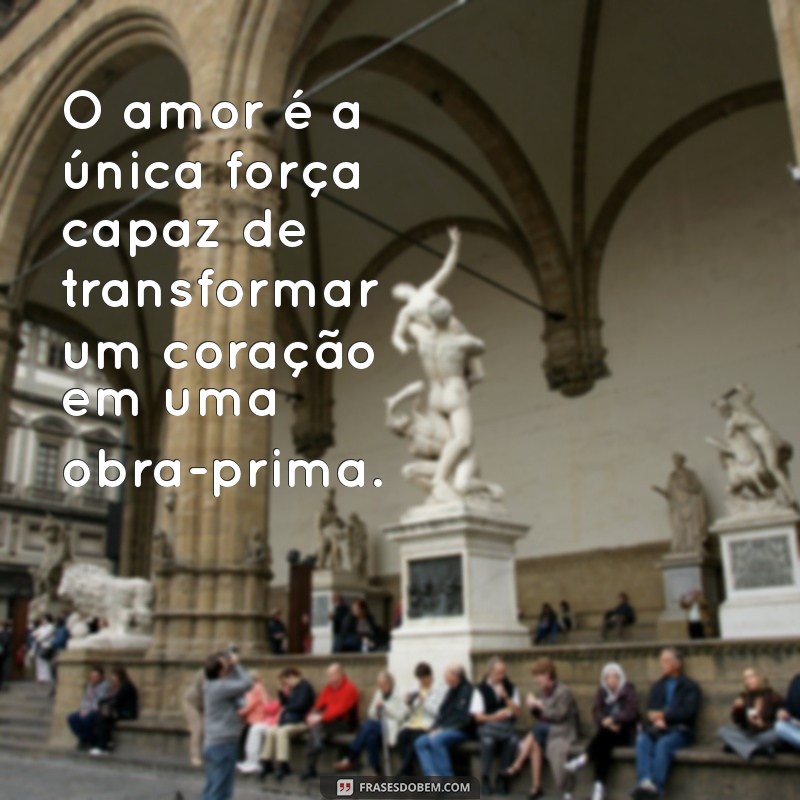 O amor é a única força capaz de transformar um coração em uma obra-prima.

FRASESDOBEM.COM